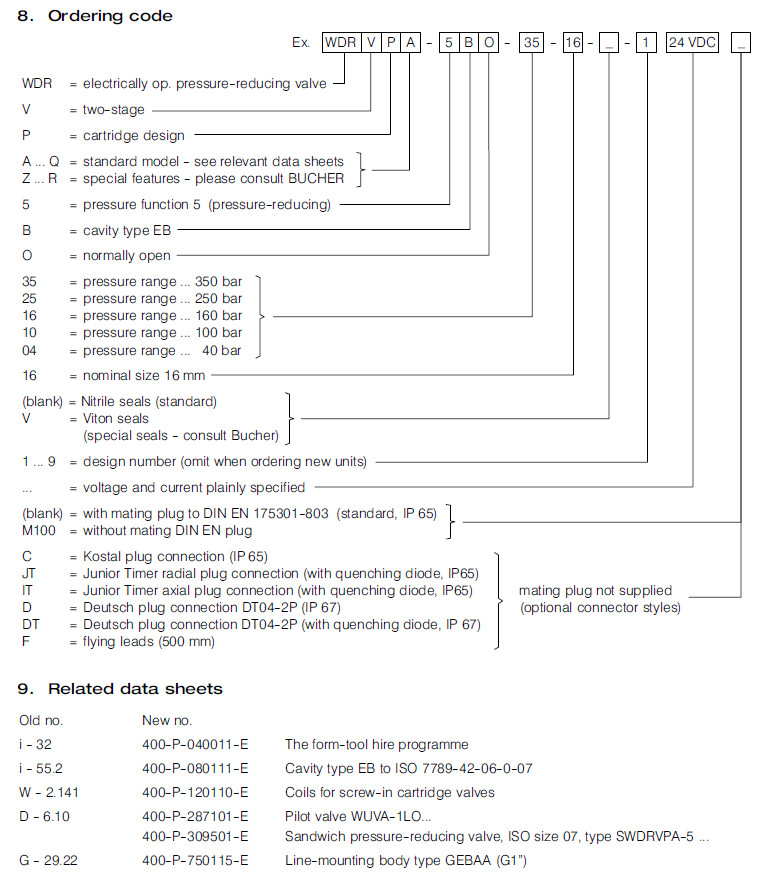 8. Ordering code

Ex. WDR V P A - 5 B O - 35 - 16 - _ - 1 24 VDC _

WDR = electrically op. pressure-reducing valve

V = two-stage

P = cartridge design

A ... Q = standard model - see relevant data sheets
Z ... R = special features - please consult BUCHER

5 = pressure function 5 (pressure-reducing)

B = cavity type EB

O = normally open

35 = pressure range ... 350 bar
25 = pressure range ... 250 bar
16 = pressure range ... 160 bar
10 = pressure range ... 100 bar
04 = pressure range ... 40 bar

16 = nominal size 16 mm

(blank) = Nitrile seals (standard)
V = Viton seals
(special seals - consult Bucher)

1 ... 9 = design number (omit when ordering new units)

... = voltage and current plainly specified

(blank) = with mating plug to DIN EN 175301-803 (standard, IP 65)
M100 = without mating DIN EN plug

C = Kostal plug connection (IP 65)
JT = Junior Timer radial plug connection (with quenching diode, IP65)
IT = Junior Timer axial plug connection (with quenching diode, IP65)
D = Deutsch plug connection DT04-2P (IP 67)
DT = Deutsch plug connection DT04-2P (with quenching diode, IP 67)
F = flying leads (500 mm)

mating plug not supplied (optional connector styles)

9. Related data sheets

| Old no. | New no. | |
|---|---|---|
| i - 32 | 400-P-040011-E | The form-tool hire programme |
| i - 55.2 | 400-P-080111-E | Cavity type EB to ISO 7789-42-06-0-07 |
| W - 2.141 | 400-P-120110-E | Coils for screw-in cartridge valves |
| D - 6.10 | 400-P-287101-E | Pilot valve WUVA-1LO... |
| | 400-P-309501-E | Sandwich pressure-reducing valve, ISO size 07, type SWDRVPA-5 ... |
| G - 29.22 | 400-P-750115-E | Line-mounting body type GEBAA (G1") |